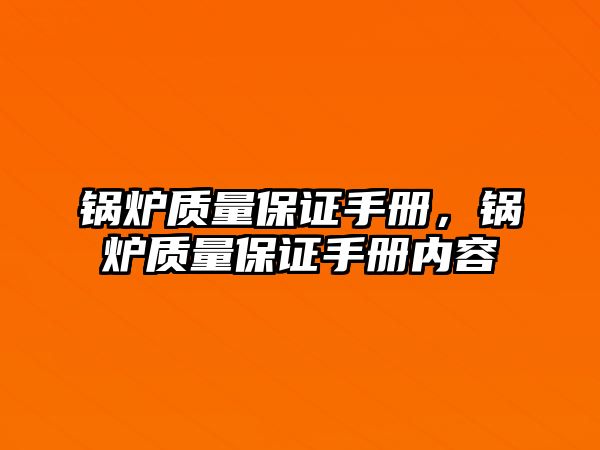 锅炉质量保证手册，锅炉质量保证手册内容